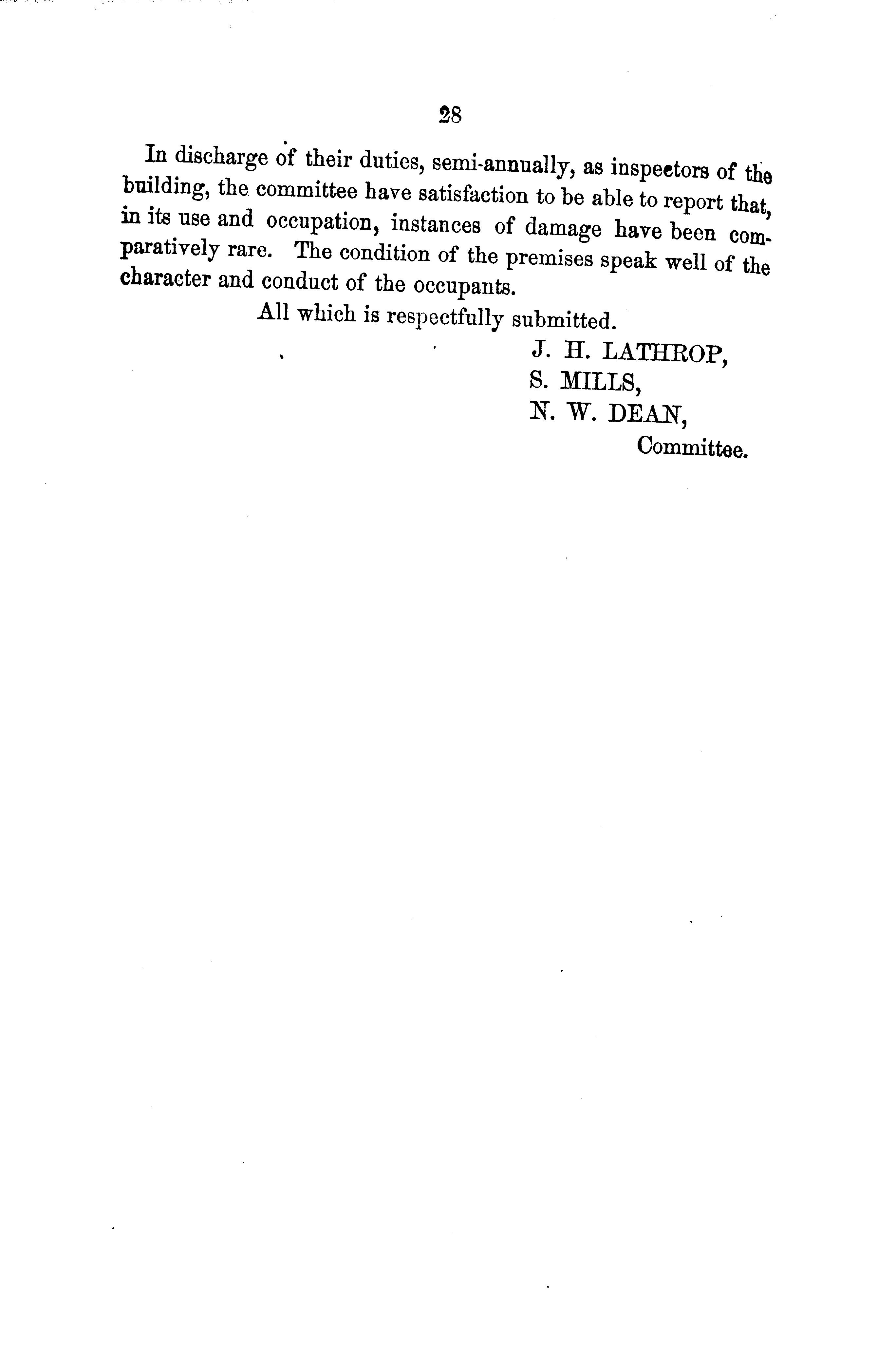 28

In discharge of their duties, semi-annually, as inspectors of the building, the committee have satisfaction to be able to report that, in its use and occupation, instances of damage have been comparatively rare. The condition of the premises speak well of the character and conduct of the occupants.

All which is respectfully submitted.

J. H. LATHROP,
S. MILLS,
N. W. DEAN,
Committee.